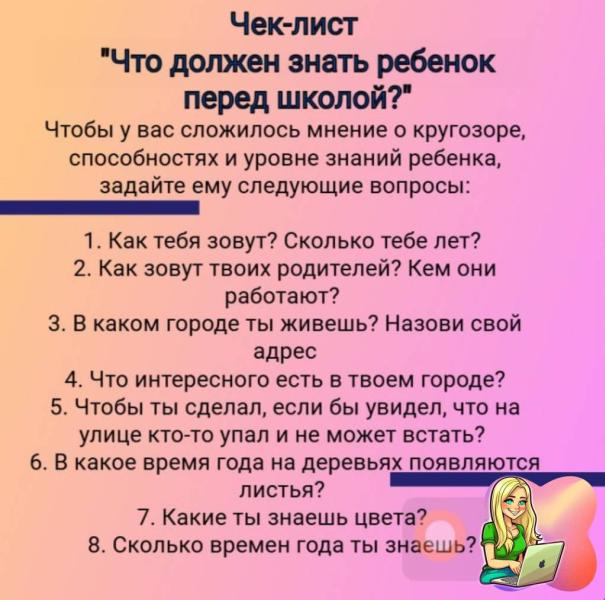 Чек-лист
"Что должен знать ребенок перед школой?"

Чтобы у вас сложилось мнение о кругозоре, способностях и уровне знаний ребенка, задайте ему следующие вопросы:

1. Как тебя зовут? Сколько тебе лет?
2. Как зовут твоих родителей? Кем они работают?
3. В каком городе ты живешь? Назови свой адрес
4. Что интересного есть в твоем городе?
5. Чтобы ты сделал, если бы увидел, что на улице кто-то упал и не может встать?
6. В какое время года на деревьях появляются листья?
7. Какие ты знаешь цвета?
8. Сколько времен года ты знаешь?